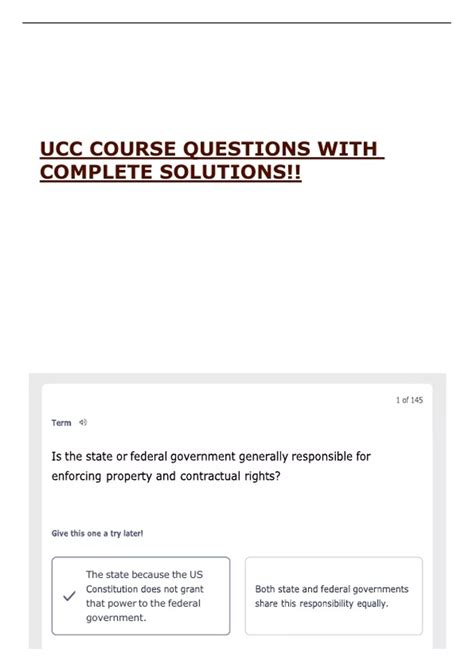 UCC COURSE QUESTIONS WITH COMPLETE SOLUTIONS!!

1 of 145

Term

Is the state or federal government generally responsible for enforcing property and contractual rights?

Give this one a try later!

The state because the US Constitution does not grant that power to the federal government.

Both state and federal governments share this responsibility equally.